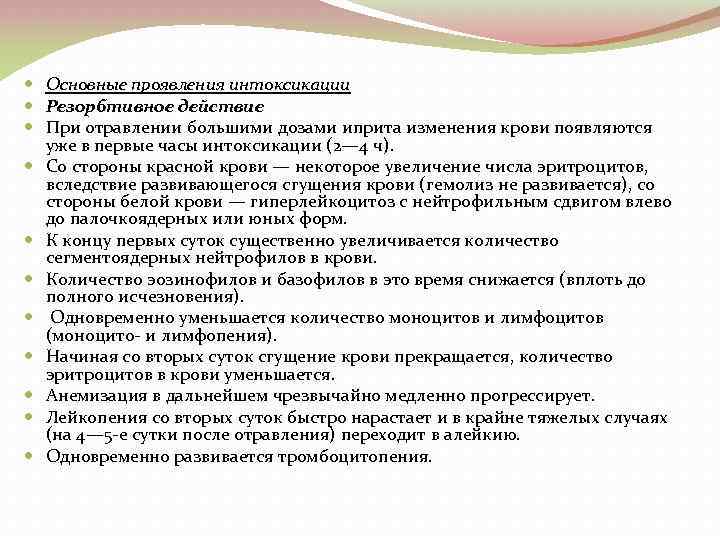 Основные проявления интоксикации

Резорбтивное действие

При отравлении большими дозами иприта изменения крови появляются уже в первые часы интоксикации (2—4 ч).

Со стороны красной крови — некоторое увеличение числа эритроцитов, вследствие развивающегося сгущения крови (гемолиз не развивается), со стороны белой крови — гиперлейкоцитоз с нейтрофильным сдвигом влево до палочкоядерных или юных форм.

К концу первых суток существенно увеличивается количество сегментоядерных нейтрофилов в крови.

Количество эозинофилов и базофилов в это время снижается (вплоть до полного исчезновения).

Одновременно уменьшается количество моноцитов и лимфоцитов (моноцито- и лимфопения).

Начиная со вторых суток сгущение крови прекращается, количество эритроцитов в крови уменьшается.

Анемизация в дальнейшем чрезвычайно медленно прогрессирует.

Лейкопения со вторых суток быстро нарастает и в крайне тяжелых случаях (на 4—5-е сутки после отравления) переходит в алейкию.

Одновременно развивается тромбоцитопения.